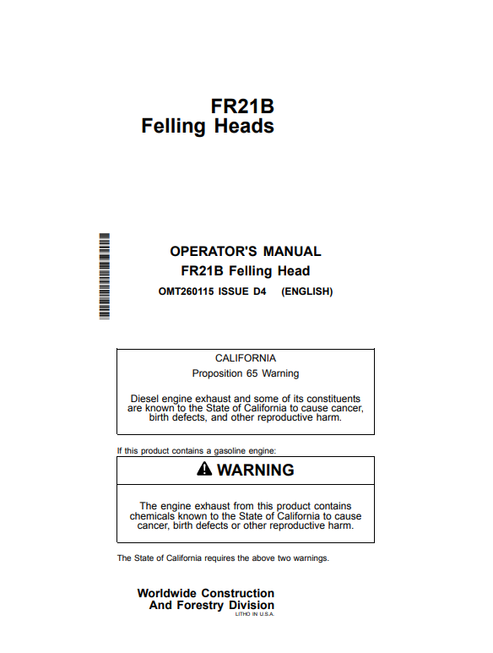 FR21B
Felling Heads

OPERATOR'S MANUAL
FR21B Felling Head
OMT260115 ISSUE D4 (ENGLISH)

CALIFORNIA
Proposition 65 Warning

Diesel engine exhaust and some of its constituents are known to the State of California to cause cancer, birth defects, and other reproductive harm.

If this product contains a gasoline engine:

WARNING

The engine exhaust from this product contains chemicals known to the State of California to cause cancer, birth defects or other reproductive harm.

The State of California requires the above two warnings.

Worldwide Construction
And Forestry Division
LITHO IN U.S.A.